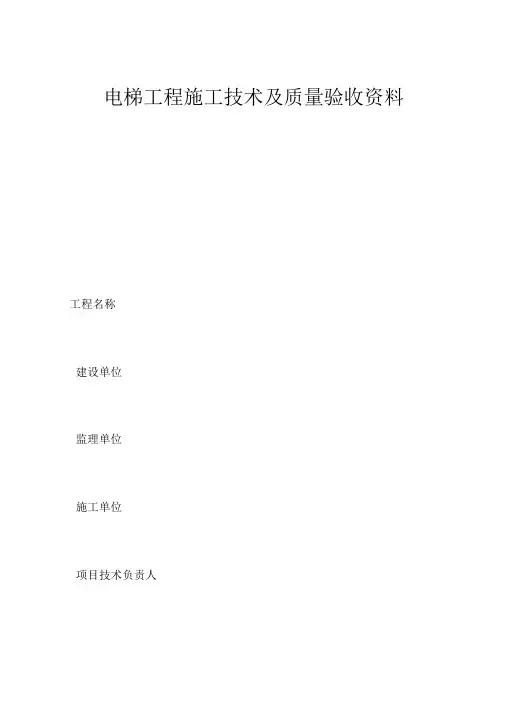 电梯工程施工技术及质量验收资料

工程名称

建设单位

监理单位

施工单位

项目技术负责人